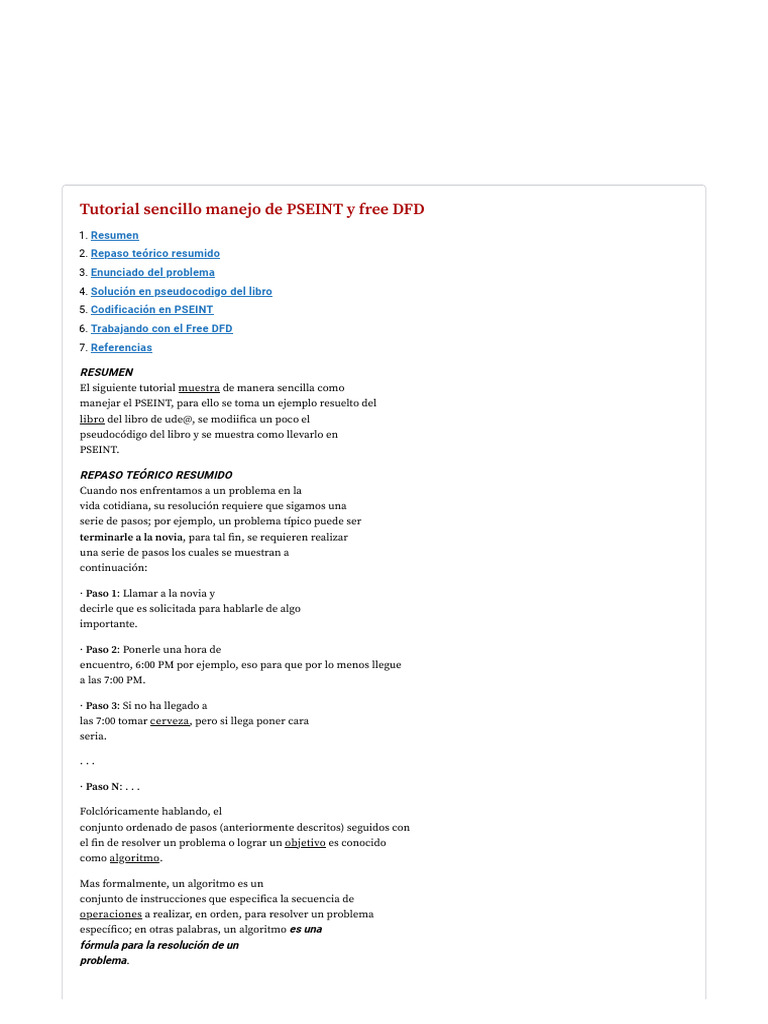 Tutorial sencillo manejo de PSEINT y free DFD

1. Resumen
2. Repaso teórico resumido
3. Enunciado del problema
4. Solución en pseudocodigo del libro
5. Codificación en PSEINT
6. Trabajando con el Free DFD
7. Referencias

RESUMEN
El siguiente tutorial muestra de manera sencilla como manejar el PSEINT, para ello se toma un ejemplo resuelto del libro del libro de ude@, se modiifica un poco el pseudocódigo del libro y se muestra como llevarlo en PSEINT.

REPASO TEÓRICO RESUMIDO
Cuando nos enfrentamos a un problema en la vida cotidiana, su resolución requiere que sigamos una serie de pasos; por ejemplo, un problema típico puede ser terminarle a la novia, para tal fin, se requieren realizar una serie de pasos los cuales se muestran a continuación:

· Paso 1: Llamar a la novia y decirle que es solicitada para hablarle de algo importante.

· Paso 2: Ponerle una hora de encuentro, 6:00 PM por ejemplo, eso para que por lo menos llegue a las 7:00 PM.

· Paso 3: Si no ha llegado a las 7:00 tomar cerveza, pero si llega poner cara seria.

. . .

· Paso N: . . .

Folclóricamente hablando, el conjunto ordenado de pasos (anteriormente descritos) seguidos con el fin de resolver un problema o lograr un objetivo es conocido como algoritmo.

Mas formalmente, un algoritmo es un conjunto de instrucciones que especifica la secuencia de operaciones a realizar, en orden, para resolver un problema específico; en otras palabras, un algoritmo es una fórmula para la resolución de un problema.